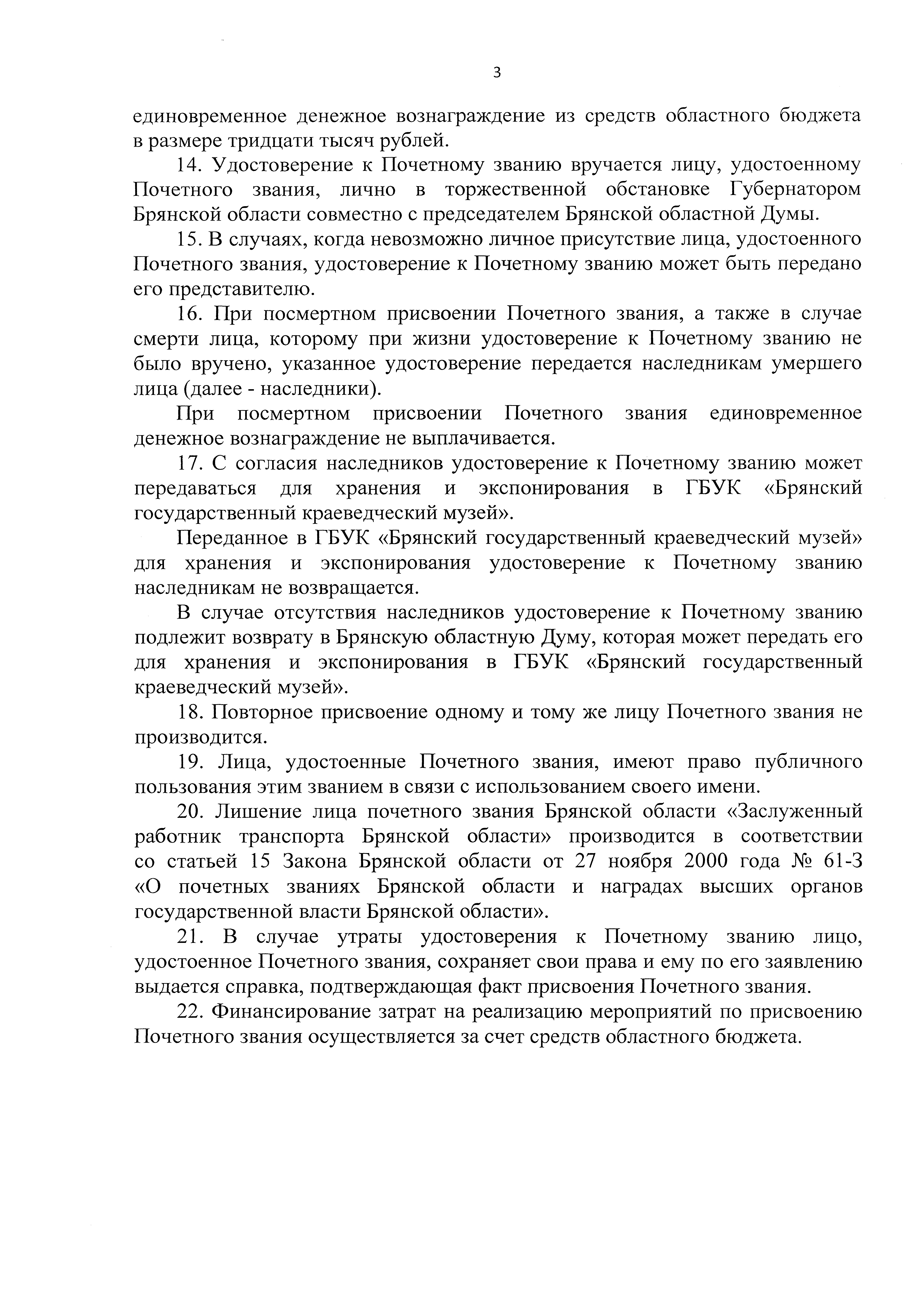 3

единовременное денежное вознаграждение из средств областного бюджета в размере тридцати тысяч рублей.

14. Удостоверение к Почетному званию вручается лицу, удостоенному Почетного звания, лично в торжественной обстановке Губернатором Брянской области совместно с председателем Брянской областной Думы.

15. В случаях, когда невозможно личное присутствие лица, удостоенного Почетного звания, удостоверение к Почетному званию может быть передано его представителю.

16. При посмертном присвоении Почетного звания, а также в случае смерти лица, которому при жизни удостоверение к Почетному званию не было вручено, указанное удостоверение передается наследникам умершего лица (далее - наследники).

При посмертном присвоении Почетного звания единовременное денежное вознаграждение не выплачивается.

17. С согласия наследников удостоверение к Почетному званию может передаваться для хранения и экспонирования в ГБУК «Брянский государственный краеведческий музей».

Переданное в ГБУК «Брянский государственный краеведческий музей» для хранения и экспонирования удостоверение к Почетному званию наследникам не возвращается.

В случае отсутствия наследников удостоверение к Почетному званию подлежит возврату в Брянскую областную Думу, которая может передать его для хранения и экспонирования в ГБУК «Брянский государственный краеведческий музей».

18. Повторное присвоение одному и тому же лицу Почетного звания не производится.

19. Лица, удостоенные Почетного звания, имеют право публичного пользования этим званием в связи с использованием своего имени.

20. Лишение лица почетного звания Брянской области «Заслуженный работник транспорта Брянской области» производится в соответствии со статьей 15 Закона Брянской области от 27 ноября 2000 года № 61-З «О почетных званиях Брянской области и наградах высших органов государственной власти Брянской области».

21. В случае утраты удостоверения к Почетному званию лицо, удостоенное Почетного звания, сохраняет свои права и ему по его заявлению выдается справка, подтверждающая факт присвоения Почетного звания.

22. Финансирование затрат на реализацию мероприятий по присвоению Почетного звания осуществляется за счет средств областного бюджета.